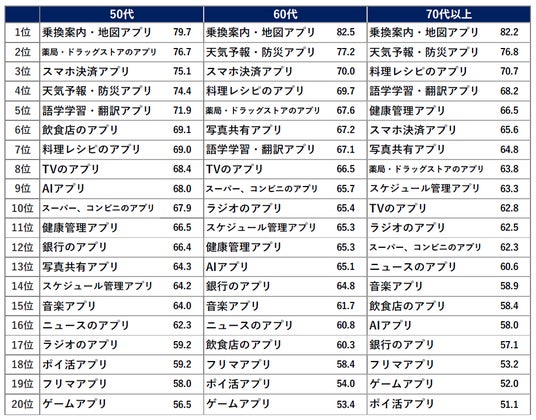 |  | 50代 |  | 60代 |  | 70代以上 |  |
|---|---|---|---|---|---|---|
| 1位 | 乗換案内・地図アプリ | 79.7 | 乗換案内・地図アプリ | 82.5 | 乗換案内・地図アプリ | 82.2 |
| 2位 | 薬局・ドラッグストアのアプリ | 76.7 | 天気予報・防災アプリ | 77.2 | 天気予報・防災アプリ | 76.8 |
| 3位 | スマホ決済アプリ | 75.1 | スマホ決済アプリ | 70.0 | 料理レシピのアプリ | 70.7 |
| 4位 | 天気予報・防災アプリ | 74.4 | 料理レシピのアプリ | 69.7 | 語学学習・翻訳アプリ | 68.2 |
| 5位 | 語学学習・翻訳アプリ | 71.9 | 薬局・ドラッグストアのアプリ | 67.6 | 健康管理アプリ | 66.5 |
| 6位 | 飲食店のアプリ | 69.1 | 写真共有アプリ | 67.2 | スマホ決済アプリ | 65.6 |
| 7位 | 料理レシピのアプリ | 69.0 | 語学学習・翻訳アプリ | 67.1 | 写真共有アプリ | 64.8 |
| 8位 | TVのアプリ | 68.4 | TVのアプリ | 66.5 | 薬局・ドラッグストアのアプリ | 63.8 |
| 9位 | AIアプリ | 68.0 | スーパー、コンビニのアプリ | 65.7 | スケジュール管理アプリ | 63.3 |
| 10位 | スーパー、コンビニのアプリ | 67.9 | ラジオのアプリ | 65.4 | TVのアプリ | 62.8 |
| 11位 | 健康管理アプリ | 66.5 | スケジュール管理アプリ | 65.3 | ラジオのアプリ | 62.5 |
| 12位 | 銀行のアプリ | 66.4 | 健康管理アプリ | 65.3 | スーパー、コンビニのアプリ | 62.3 |
| 13位 | 写真共有アプリ | 64.3 | AIアプリ | 65.1 | ニュースのアプリ | 60.6 |
| 14位 | スケジュール管理アプリ | 64.2 | 銀行のアプリ | 64.8 | 音楽アプリ | 58.9 |
| 15位 | 音楽アプリ | 64.0 | 音楽アプリ | 61.7 | 飲食店のアプリ | 58.4 |
| 16位 | ニュースのアプリ | 62.3 | ニュースのアプリ | 60.8 | AIアプリ | 58.0 |
| 17位 | ラジオのアプリ | 59.2 | 飲食店のアプリ | 60.3 | 銀行のアプリ | 57.1 |
| 18位 | ポイ活アプリ | 59.2 | フリマアプリ | 58.4 | フリマアプリ | 53.2 |
| 19位 | フリマアプリ | 58.0 | ポイ活アプリ | 54.0 | ゲームアプリ | 52.0 |
| 20位 | ゲームアプリ | 56.5 | ゲームアプリ | 53.4 | ポイ活アプリ | 51.1 |